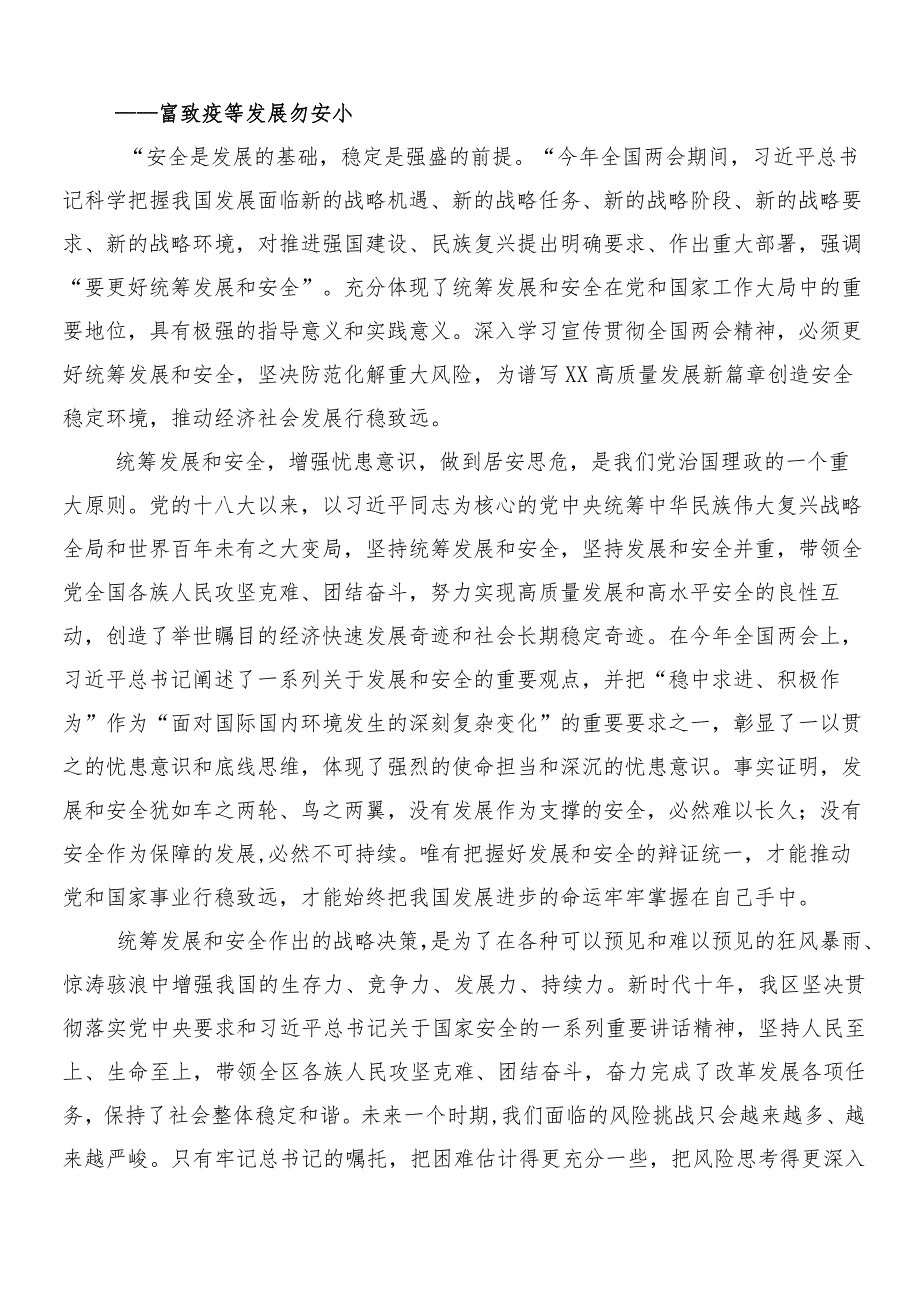 ——富致疫等发展勿安小

“安全是发展的基础，稳定是强盛的前提。“今年全国两会期间，习近平总书记科学把握我国发展面临新的战略机遇、新的战略任务、新的战略阶段、新的战略要求、新的战略环境，对推进强国建设、民族复兴提出明确要求、作出重大部署，强调“要更好统筹发展和安全”。充分体现了统筹发展和安全在党和国家工作大局中的重要地位，具有极强的指导意义和实践意义。深入学习宣传贯彻全国两会精神，必须更好统筹发展和安全，坚决防范化解重大风险，为谱写XX高质量发展新篇章创造安全稳定环境，推动经济社会发展行稳致远。

统筹发展和安全，增强忧患意识，做到居安思危，是我们党治国理政的一个重大原则。党的十八大以来，以习近平同志为核心的党中央统筹中华民族伟大复兴战略全局和世界百年未有之大变局，坚持统筹发展和安全，坚持发展和安全并重，带领全党全国各族人民攻坚克难、团结奋斗，努力实现高质量发展和高水平安全的良性互动，创造了举世瞩目的经济快速发展奇迹和社会长期稳定奇迹。在今年全国两会上，习近平总书记阐述了一系列关于发展和安全的重要观点，并把“稳中求进、积极作为”作为“面对国际国内环境发生的深刻复杂变化”的重要要求之一，彰显了一以贯之的忧患意识和底线思维，体现了强烈的使命担当和深沉的忧患意识。事实证明，发展和安全犹如车之两轮、鸟之两翼，没有发展作为支撑的安全，必然难以长久；没有安全作为保障的发展,必然不可持续。唯有把握好发展和安全的辩证统一，才能推动党和国家事业行稳致远，才能始终把我国发展进步的命运牢牢掌握在自己手中。

统筹发展和安全作出的战略决策,是为了在各种可以预见和难以预见的狂风暴雨、惊涛骇浪中增强我国的生存力、竞争力、发展力、持续力。新时代十年，我区坚决贯彻落实党中央要求和习近平总书记关于国家安全的一系列重要讲话精神，坚持人民至上、生命至上，带领全区各族人民攻坚克难、团结奋斗，奋力完成了改革发展各项任务，保持了社会整体稳定和谐。未来一个时期,我们面临的风险挑战只会越来越多、越来越严峻。只有牢记总书记的嘱托，把困难估计得更充分一些，把风险思考得更深入